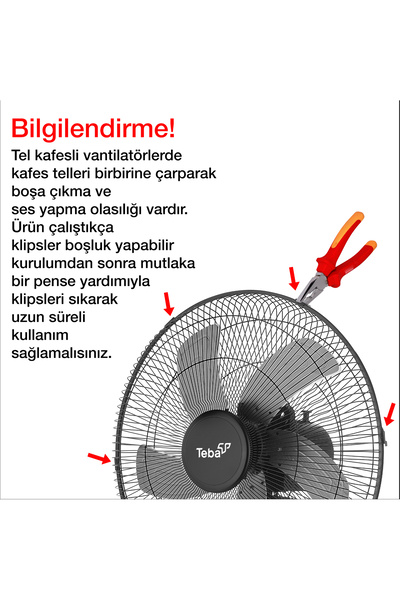 Bilgilendirme!

Tel kafesli vantilatörlerde kafes telleri birbirine çarparak boşa çıkma ve ses yapma olasılığı vardır. Ürün çalıştıkça klipsler boşluk yapabilir kurulumdan sonra mutlaka bir pense yardımıyla klipsleri sıkarak uzun süreli kullanım sağlamalısınız.

Teba